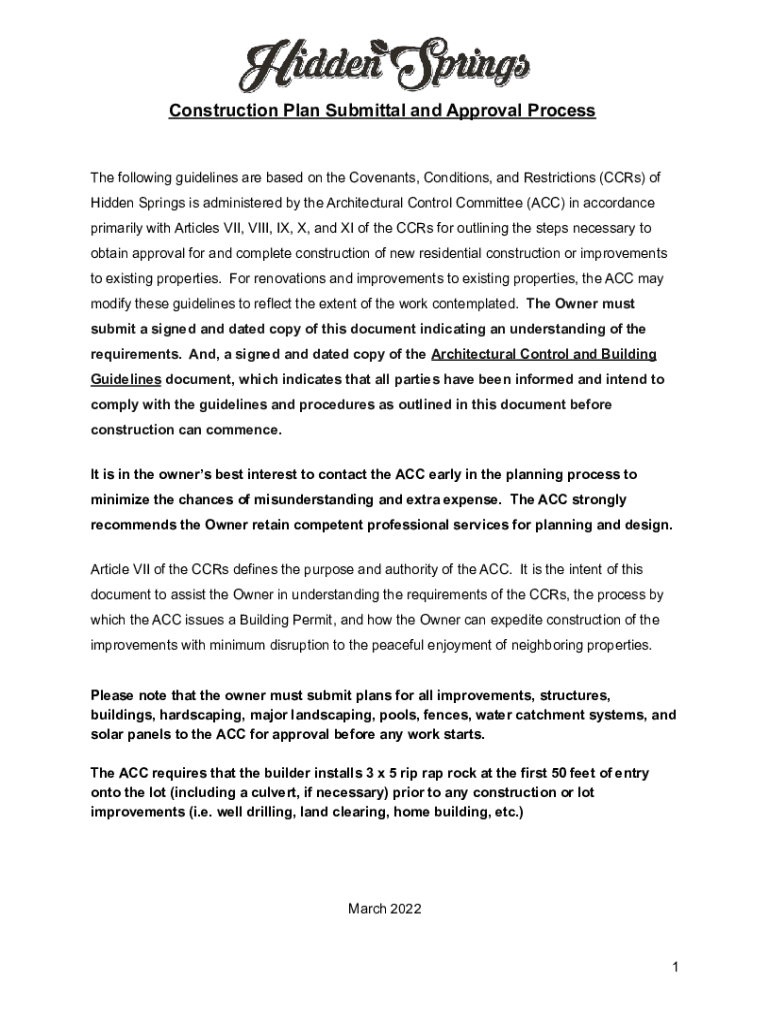 Hidden Springs

Construction Plan Submittal and Approval Process

The following guidelines are based on the Covenants, Conditions, and Restrictions (CCRs) of Hidden Springs is administered by the Architectural Control Committee (ACC) in accordance primarily with Articles VII, VIII, IX, X, and XI of the CCRs for outlining the steps necessary to obtain approval for and complete construction of new residential construction or improvements to existing properties. For renovations and improvements to existing properties, the ACC may modify these guidelines to reflect the extent of the work contemplated. The Owner must submit a signed and dated copy of this document indicating an understanding of the requirements. And, a signed and dated copy of the Architectural Control and Building Guidelines document, which indicates that all parties have been informed and intend to comply with the guidelines and procedures as outlined in this document before construction can commence.

It is in the owner's best interest to contact the ACC early in the planning process to minimize the chances of misunderstanding and extra expense. The ACC strongly recommends the Owner retain competent professional services for planning and design.

Article VII of the CCRs defines the purpose and authority of the ACC. It is the intent of this document to assist the Owner in understanding the requirements of the CCRs, the process by which the ACC issues a Building Permit, and how the Owner can expedite construction of the improvements with minimum disruption to the peaceful enjoyment of neighboring properties.

Please note that the owner must submit plans for all improvements, structures, buildings, hardscaping, major landscaping, pools, fences, water catchment systems, and solar panels to the ACC for approval before any work starts.

The ACC requires that the builder installs 3 x 5 rip rap rock at the first 50 feet of entry onto the lot (including a culvert, if necessary) prior to any construction or lot improvements (i.e. well drilling, land clearing, home building, etc.)

March 2022

1